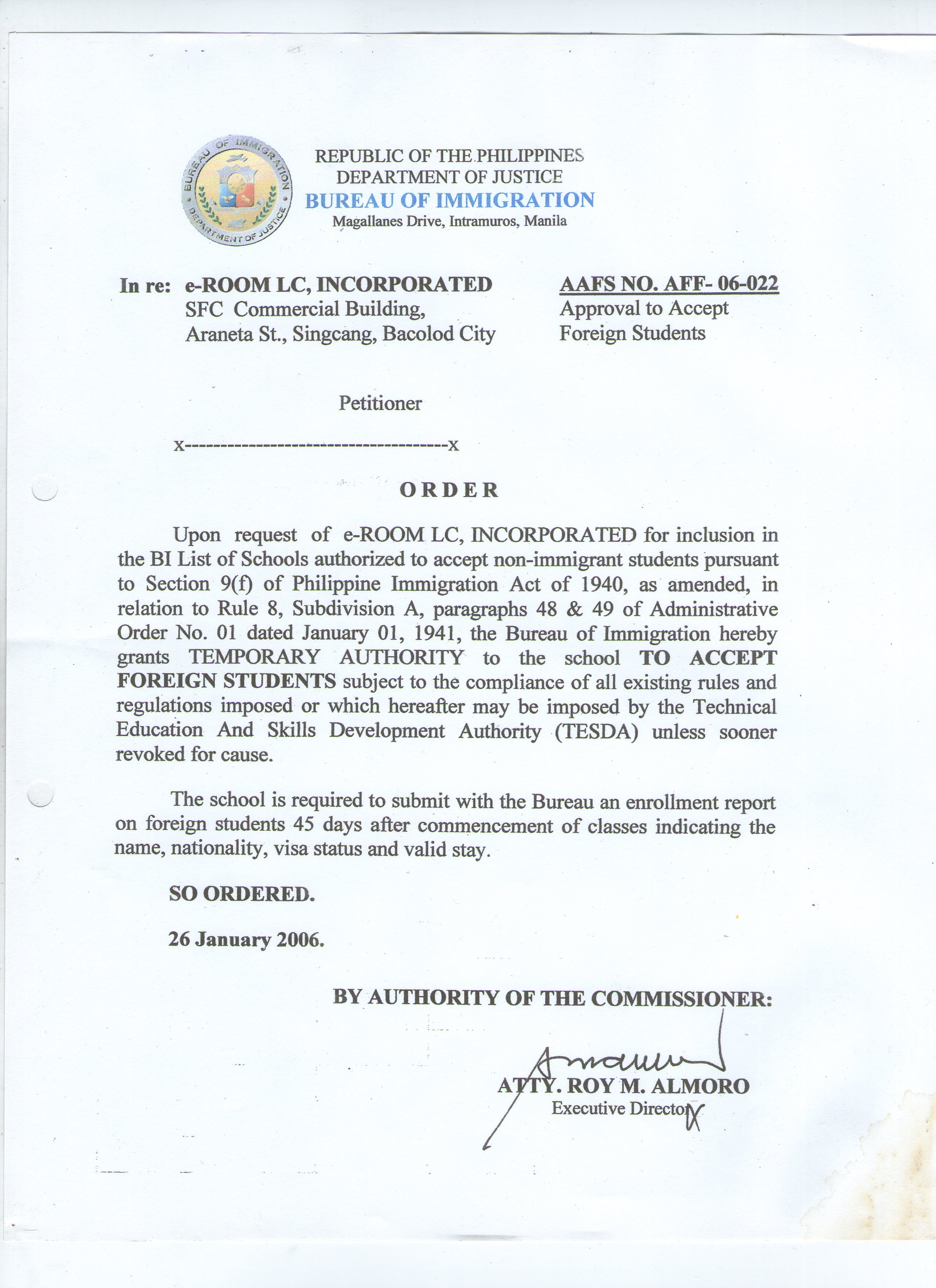 BUREAU OF IMMIGRATION
DEPARTMENT OF JUSTICE

REPUBLIC OF THE PHILIPPINES
DEPARTMENT OF JUSTICE
BUREAU OF IMMIGRATION
Magallanes Drive, Intramuros, Manila

In re: e-ROOM LC, INCORPORATED
SFC Commercial Building,
Araneta St., Singcang, Bacolod City

AAFS NO. AFF- 06-022
Approval to Accept
Foreign Students

Petitioner

x-------------------------------------x

ORDER

Upon request of e-ROOM LC, INCORPORATED for inclusion in the BI List of Schools authorized to accept non-immigrant students pursuant to Section 9(f) of Philippine Immigration Act of 1940, as amended, in relation to Rule 8, Subdivision A, paragraphs 48 & 49 of Administrative Order No. 01 dated January 01, 1941, the Bureau of Immigration hereby grants TEMPORARY AUTHORITY to the school TO ACCEPT FOREIGN STUDENTS subject to the compliance of all existing rules and regulations imposed or which hereafter may be imposed by the Technical Education And Skills Development Authority (TESDA) unless sooner revoked for cause.

The school is required to submit with the Bureau an enrollment report on foreign students 45 days after commencement of classes indicating the name, nationality, visa status and valid stay.

SO ORDERED.

26 January 2006.

BY AUTHORITY OF THE COMMISSIONER:

ATTY. ROY M. ALMORO
Executive Director